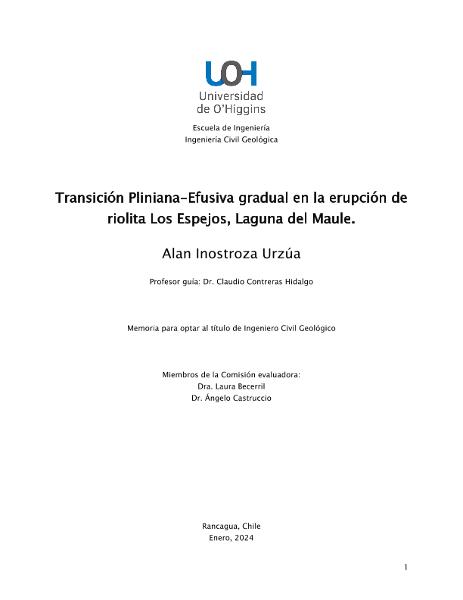 UOH
Universidad
de O'Higgins

Escuela de Ingeniería
Ingeniería Civil Geológica

Transición Pliniana-Efusiva gradual en la erupción de riolita Los Espejos, Laguna del Maule.

Alan Inostroza Urzúa

Profesor guía: Dr. Claudio Contreras Hidalgo

Memoria para optar al título de Ingeniero Civil Geológico

Miembros de la Comisión evaluadora:
Dra. Laura Becerril
Dr. Ángelo Castruccio

Rancagua, Chile
Enero, 2024

1